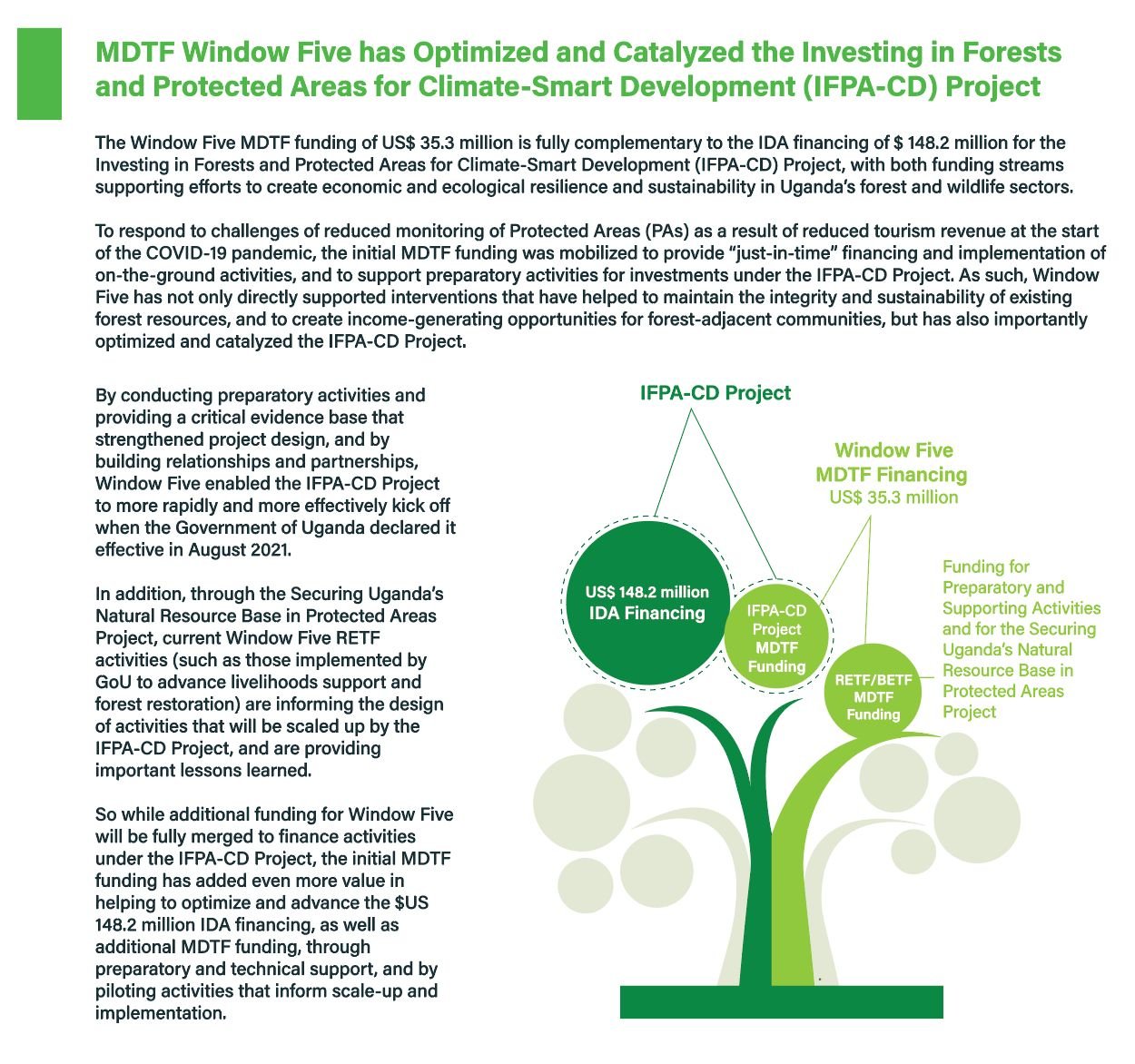 MDTF Window Five has Optimized and Catalyzed the Investing in Forests and Protected Areas for Climate-Smart Development (IFPA-CD) Project

The Window Five MDTF funding of US$ 35.3 million is fully complementary to the IDA financing of $ 148.2 million for the Investing in Forests and Protected Areas for Climate-Smart Development (IFPA-CD) Project, with both funding streams supporting efforts to create economic and ecological resilience and sustainability in Uganda's forest and wildlife sectors.

To respond to challenges of reduced monitoring of Protected Areas (PAs) as a result of reduced tourism revenue at the start of the COVID-19 pandemic, the initial MDTF funding was mobilized to provide "just-in-time" financing and implementation of on-the-ground activities, and to support preparatory activities for investments under the IFPA-CD Project. As such, Window Five has not only directly supported interventions that have helped to maintain the integrity and sustainability of existing forest resources, and to create income-generating opportunities for forest-adjacent communities, but has also importantly optimized and catalyzed the IFPA-CD Project.

By conducting preparatory activities and providing a critical evidence base that strengthened project design, and by building relationships and partnerships, Window Five enabled the IFPA-CD Project to more rapidly and more effectively kick off when the Government of Uganda declared it effective in August 2021.

In addition, through the Securing Uganda's Natural Resource Base in Protected Areas Project, current Window Five RETF activities (such as those implemented by GoU to advance livelihoods support and forest restoration) are informing the design of activities that will be scaled up by the IFPA-CD Project, and are providing important lessons learned.

So while additional funding for Window Five will be fully merged to finance activities under the IFPA-CD Project, the initial MDTF funding has added even more value in helping to optimize and advance the $US 148.2 million IDA financing, as well as additional MDTF funding, through preparatory and technical support, and by piloting activities that inform scale-up and implementation.

IFPA-CD Project

Window Five MDTF Financing
US$ 35.3 million

US$ 148.2 million IDA Financing

IFPA-CD Project MDTF Funding

RETF/BETF MDTF Funding

Funding for Preparatory and Supporting Activities and for the Securing Uganda's Natural Resource Base in Protected Areas Project